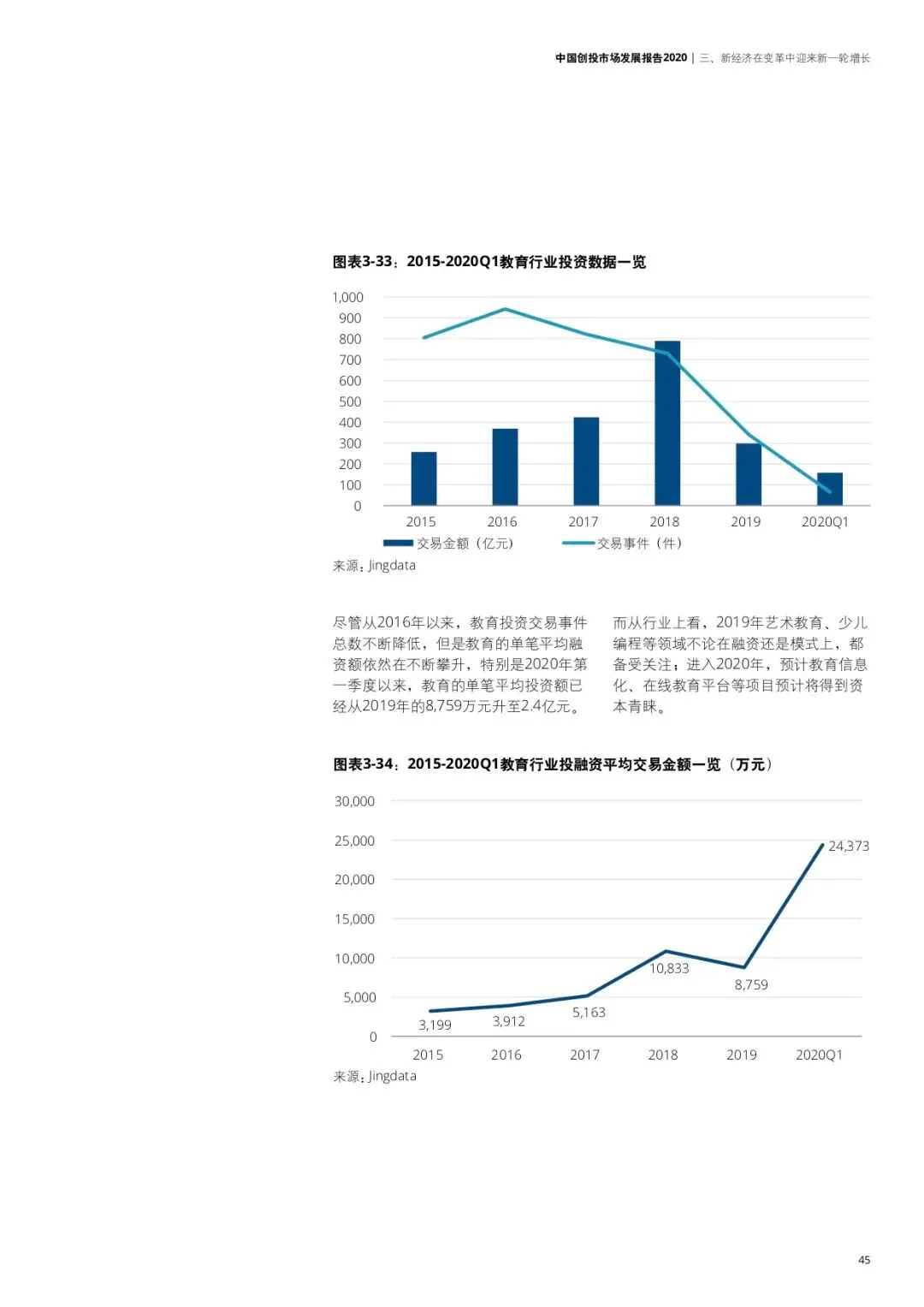 中国创投市场发展报告2020 | 三、新经济在变革中迎来新一轮增长

图表3-33：2015-2020Q1教育行业投资数据一览

1,000
900
800
700
600
500
400
300
200
100
0
2015 2016 2017 2018 2019 2020Q1
交易金额（亿元） 交易事件（件）

来源：Jingdata

尽管从2016年以来，教育投资交易事件总数不断降低，但是教育的单笔平均融资额依然在不断攀升，特别是2020年第一季度以来，教育的单笔平均投资额已经从2019年的8,759万元升至2.4亿元。

而从行业上看，2019年艺术教育、少儿编程等领域不论在融资还是模式上，都备受关注；进入2020年，预计教育信息化、在线教育平台等项目预计将得到资本青睐。

图表3-34：2015-2020Q1教育行业投融资平均交易金额一览（万元）

30,000
25,000
20,000
15,000
10,000
5,000
0
3,199 3,912 5,163 10,833 8,759 24,373
2015 2016 2017 2018 2019 2020Q1

来源：Jingdata

45